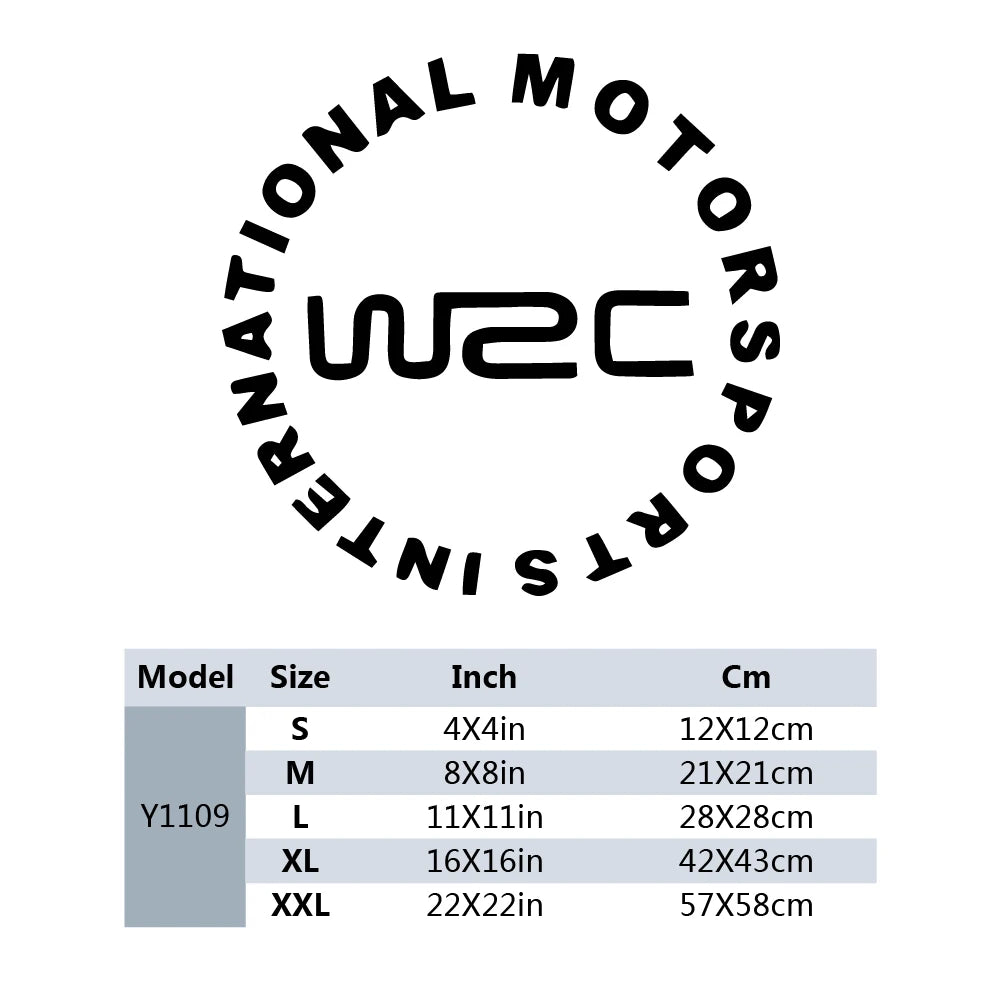 INTERNATIONAL MOTORSPORTS

WRC

| Model | Size | Inch | Cm |
|---|---|---|---|
| Y1109 | S | 4X4in | 12X12cm |
|  | M | 8X8in | 21X21cm |
|  | L | 11X11in | 28X28cm |
|  | XL | 16X16in | 42X43cm |
|  | XXL | 22X22in | 57X58cm |